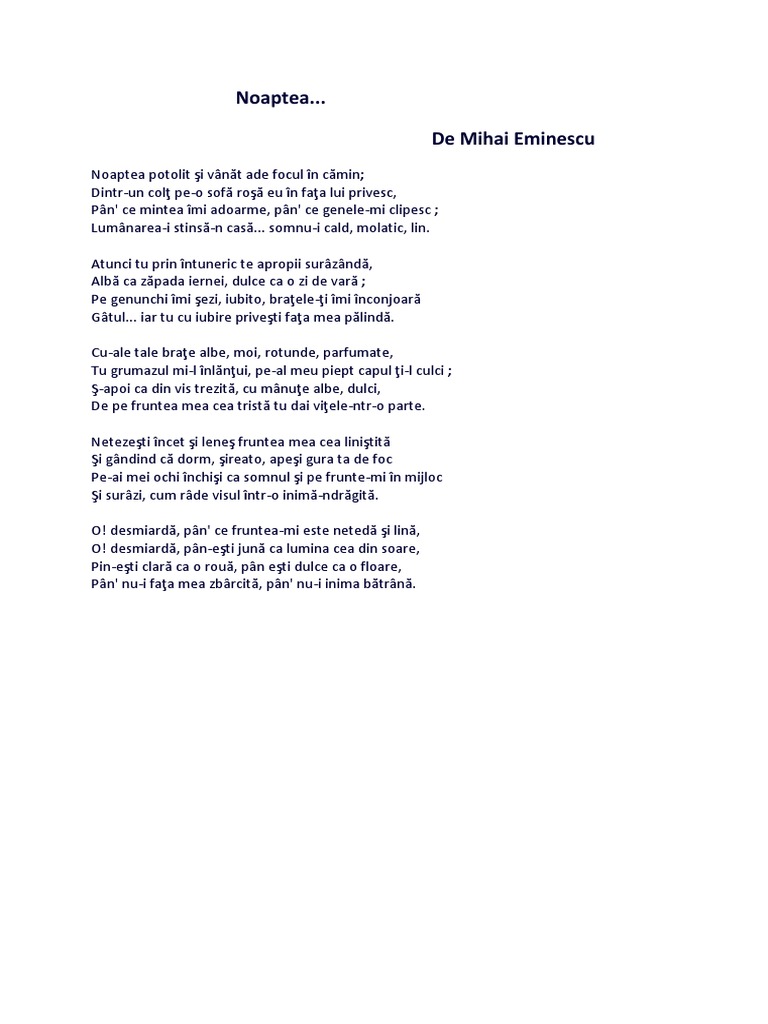 Noaptea...

De Mihai Eminescu

Noaptea potolit şi vânăt ade focul în cămin;
Dintr-un colţ pe-o sofă roşă eu în faţa lui privesc,
Pân' ce mintea îmi adoarme, pân' ce genele-mi clipesc ;
Lumânarea-i stinsă-n casă... somnu-i cald, molatic, lin.

Atunci tu prin întuneric te apropii surâzândă,
Albă ca zăpada iernei, dulce ca o zi de vară ;
Pe genunchi îmi şezi, iubito, braţele-ţi îmi înconjoară
Gâtul... iar tu cu iubire priveşti faţa mea pălindă.

Cu-ale tale braţe albe, moi, rotunde, parfumate,
Tu grumazul mi-l înlănţui, pe-al meu piept capul ţi-l culci ;
Ş-apoi ca din vis trezită, cu mânuţe albe, dulci,
De pe fruntea mea cea tristă tu dai viţele-ntr-o parte.

Netezeşti încet şi leneş fruntea mea cea liniştită
Şi gândind că dorm, şireato, apeşi gura ta de foc
Pe-ai mei ochi închişi ca somnul şi pe frunte-mi în mijloc
Şi surâzi, cum râde visul într-o inimă-ndrăgită.

O! desmiardă, pân' ce fruntea-mi este netedă şi lină,
O! desmiardă, pân-eşti jună ca lumina cea din soare,
Pin-eşti clară ca o rouă, pân eşti dulce ca o floare,
Pân' nu-i faţa mea zbârcită, pân' nu-i inima bătrână.